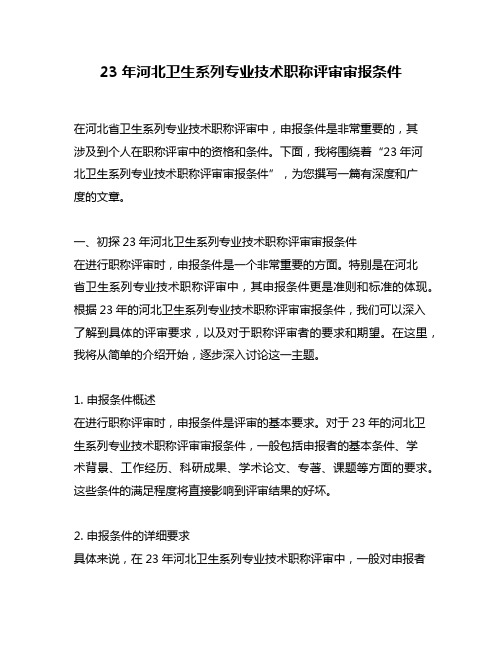 23 年河北卫生系列专业技术职称评审审报条件

在河北省卫生系列专业技术职称评审中，申报条件是非常重要的，其涉及到个人在职称评审中的资格和条件。下面，我将围绕着“23 年河北卫生系列专业技术职称评审审报条件”，为您撰写一篇有深度和广度的文章。

一、初探 23 年河北卫生系列专业技术职称评审审报条件
在进行职称评审时，申报条件是一个非常重要的方面。特别是在河北省卫生系列专业技术职称评审中，其申报条件更是准则和标准的体现。根据 23 年的河北卫生系列专业技术职称评审审报条件，我们可以深入了解到具体的评审要求，以及对于职称评审者的要求和期望。在这里，我将从简单的介绍开始，逐步深入讨论这一主题。

1. 申报条件概述
在进行职称评审时，申报条件是评审的基本要求。对于 23 年的河北卫生系列专业技术职称评审审报条件，一般包括申报者的基本条件、学术背景、工作经历、科研成果、学术论文、专著、课题等方面的要求。这些条件的满足程度将直接影响到评审结果的好坏。

2. 申报条件的详细要求
具体来说，在 23 年河北卫生系列专业技术职称评审中，一般对申报者